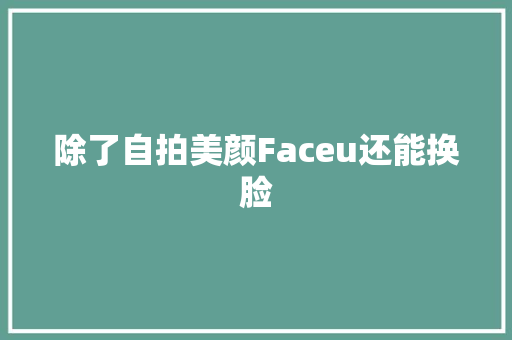 除了自拍美颜Faceu还能换脸